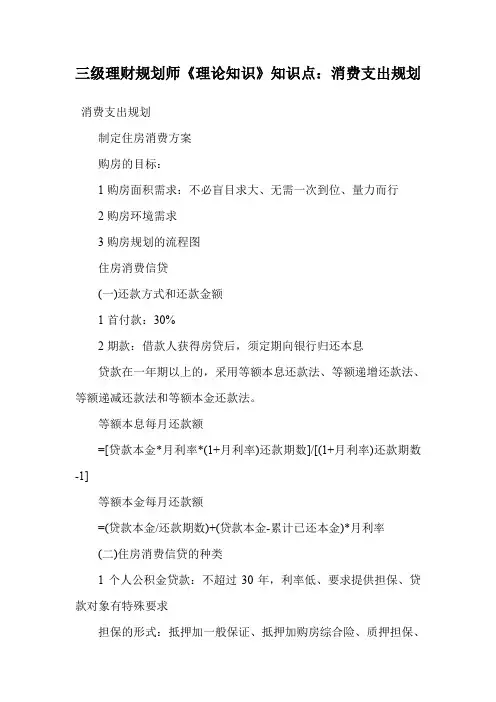 三级理财规划师《理论知识》知识点：消费支出规划

消费支出规划

制定住房消费方案

购房的目标：

1 购房面积需求：不必盲目求大、无需一次到位、量力而行

2 购房环境需求

3 购房规划的流程图

住房消费信贷

(一)还款方式和还款金额

1 首付款：30%

2 期款：借款人获得房贷后，须定期向银行归还本息

贷款在一年期以上的，采用等额本息还款法、等额递增还款法、等额递减还款法和等额本金还款法。

等额本息每月还款额

=[贷款本金*月利率*(1+月利率)还款期数]/[(1+月利率)还款期数-1]

等额本金每月还款额

=(贷款本金/还款期数)+(贷款本金-累计已还本金)*月利率

(二)住房消费信贷的种类

1 个人公积金贷款：不超过 30 年，利率低、要求提供担保、贷款对象有特殊要求

担保的形式：抵押加一般保证、抵押加购房综合险、质押担保、